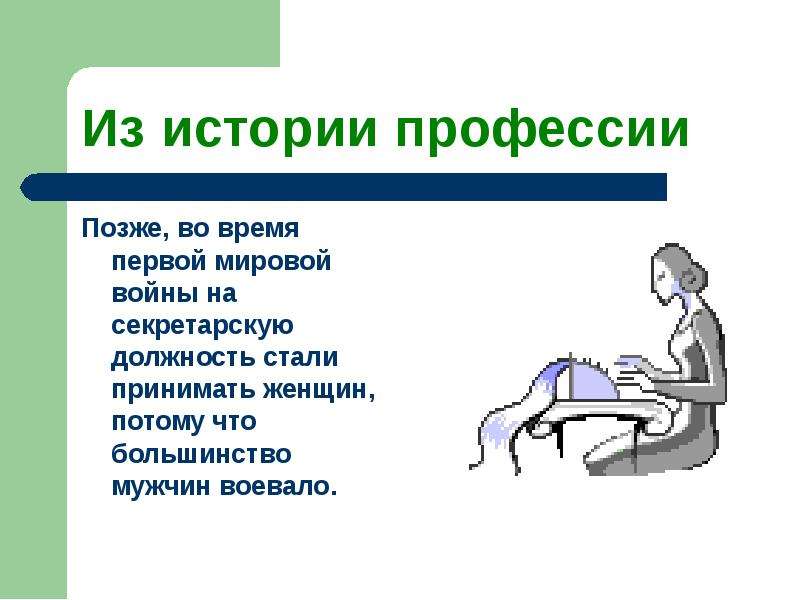 Из истории профессии

Позже, во время первой мировой войны на секретарскую должность стали принимать женщин, потому что большинство мужчин воевало.